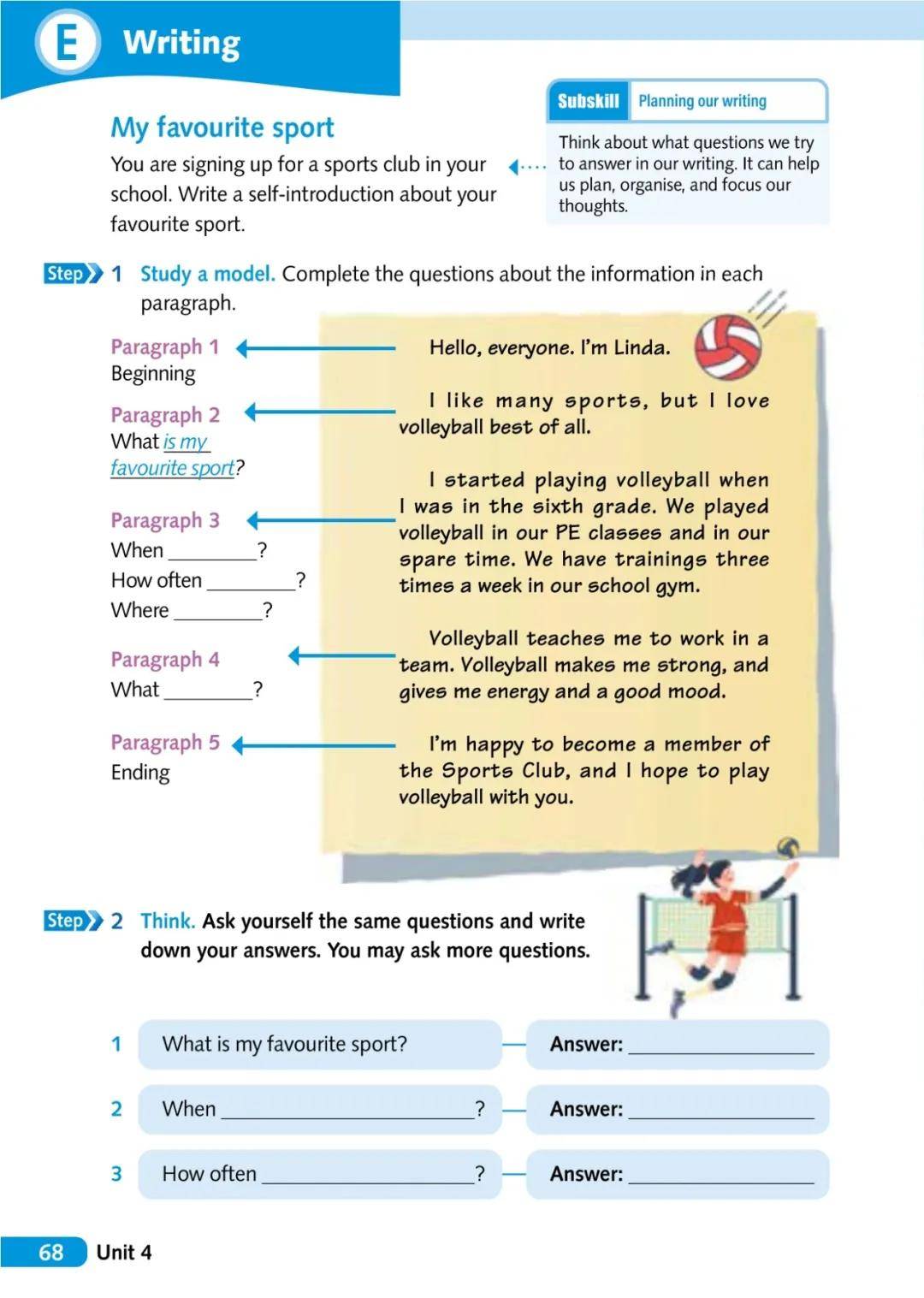 E Writing

My favourite sport

You are signing up for a sports club in your school. Write a self-introduction about your favourite sport.

Subskill Planning our writing

Think about what questions we try to answer in our writing. It can help us plan, organise, and focus our thoughts.

Step 1 Study a model. Complete the questions about the information in each paragraph.

Paragraph 1
Beginning

Paragraph 2
What is my favourite sport?

Paragraph 3
When ________?
How often ________?
Where ________?

Paragraph 4
What ________?

Paragraph 5
Ending

Hello, everyone. I'm Linda.

I like many sports, but I love volleyball best of all.

I started playing volleyball when I was in the sixth grade. We played volleyball in our PE classes and in our spare time. We have trainings three times a week in our school gym.

Volleyball teaches me to work in a team. Volleyball makes me strong, and gives me energy and a good mood.

I'm happy to become a member of the Sports Club, and I hope to play volleyball with you.

Step 2 Think. Ask yourself the same questions and write down your answers. You may ask more questions.

1 What is my favourite sport? — Answer: ________

2 When ________? — Answer: ________

3 How often ________? — Answer: ________

68 Unit 4